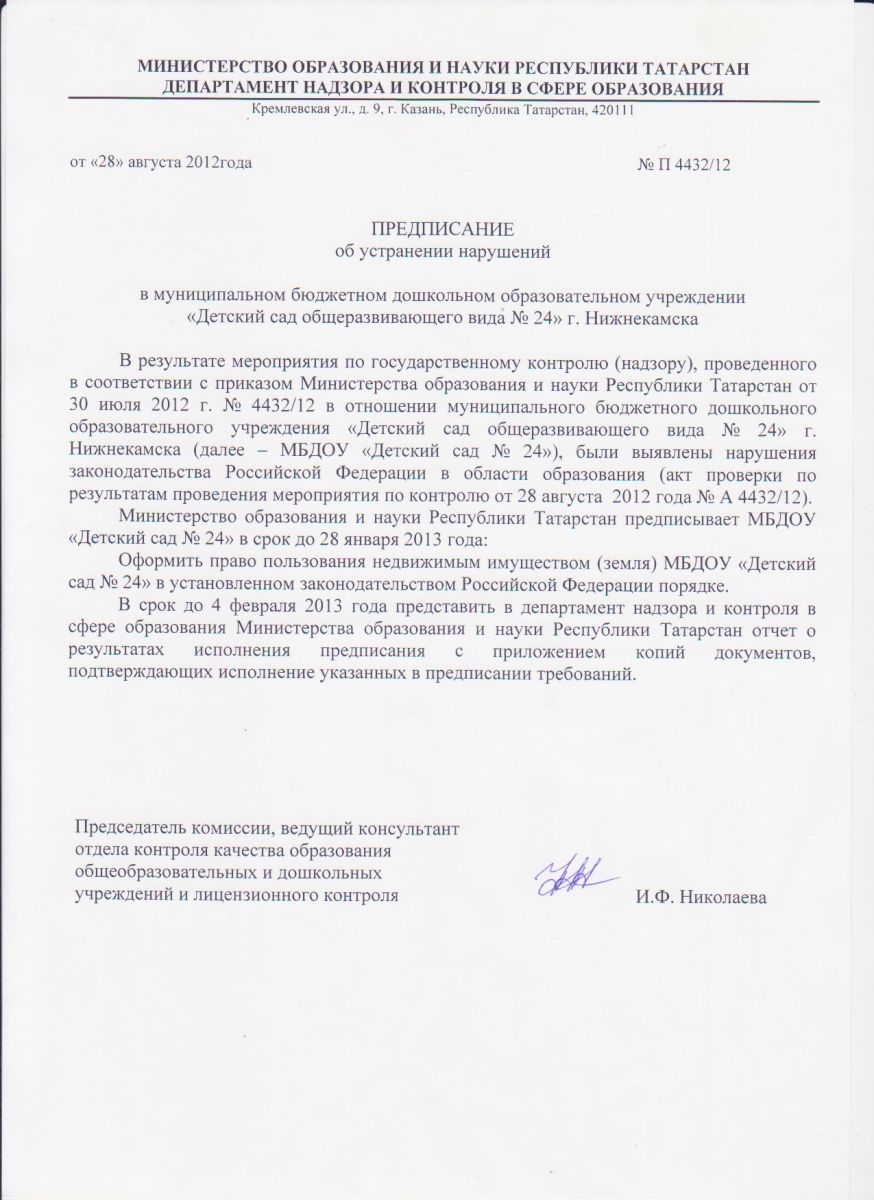 МИНИСТЕРСТВО ОБРАЗОВАНИЯ И НАУКИ РЕСПУБЛИКИ ТАТАРСТАН
ДЕПАРТАМЕНТ НАДЗОРА И КОНТРОЛЯ В СФЕРЕ ОБРАЗОВАНИЯ
Кремлевская ул., д. 9, г. Казань, Республика Татарстан, 420111

от «28» августа 2012года № П 4432/12

ПРЕДПИСАНИЕ
об устранении нарушений

в муниципальном бюджетном дошкольном образовательном учреждении «Детский сад общеразвивающего вида № 24» г. Нижнекамска

В результате мероприятия по государственному контролю (надзору), проведенного в соответствии с приказом Министерства образования и науки Республики Татарстан от 30 июля 2012 г. № 4432/12 в отношении муниципального бюджетного дошкольного образовательного учреждения «Детский сад общеразвивающего вида № 24» г. Нижнекамска (далее – МБДОУ «Детский сад № 24»), были выявлены нарушения законодательства Российской Федерации в области образования (акт проверки по результатам проведения мероприятия по контролю от 28 августа 2012 года № А 4432/12).

Министерство образования и науки Республики Татарстан предписывает МБДОУ «Детский сад № 24» в срок до 28 января 2013 года:

Оформить право пользования недвижимым имуществом (земля) МБДОУ «Детский сад № 24» в установленном законодательством Российской Федерации порядке.

В срок до 4 февраля 2013 года представить в департамент надзора и контроля в сфере образования Министерства образования и науки Республики Татарстан отчет о результатах исполнения предписания с приложением копий документов, подтверждающих исполнение указанных в предписании требований.

Председатель комиссии, ведущий консультант отдела контроля качества образования общеобразовательных и дошкольных учреждений и лицензионного контроля И.Ф. Николаева